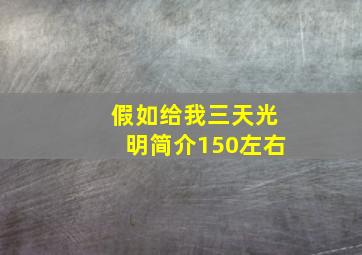 假如给我三天光明简介150左右